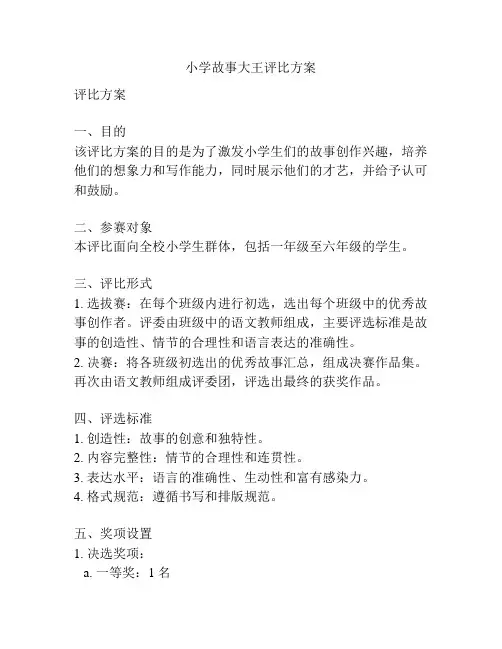 小学故事大王评比方案

评比方案

一、目的
该评比方案的目的是为了激发小学生们的故事创作兴趣，培养他们的想象力和写作能力，同时展示他们的才艺，并给予认可和鼓励。

二、参赛对象
本评比面向全校小学生群体，包括一年级至六年级的学生。

三、评比形式
1. 选拔赛：在每个班级内进行初选，选出每个班级中的优秀故事创作者。评委由班级中的语文教师组成，主要评选标准是故事的创造性、情节的合理性和语言表达的准确性。
2. 决赛：将各班级初选出的优秀故事汇总，组成决赛作品集。再次由语文教师组成评委团，评选出最终的获奖作品。

四、评选标准
1. 创造性：故事的创意和独特性。
2. 内容完整性：情节的合理性和连贯性。
3. 表达水平：语言的准确性、生动性和富有感染力。
4. 格式规范：遵循书写和排版规范。

五、奖项设置
1. 决选奖项：
a. 一等奖：1 名